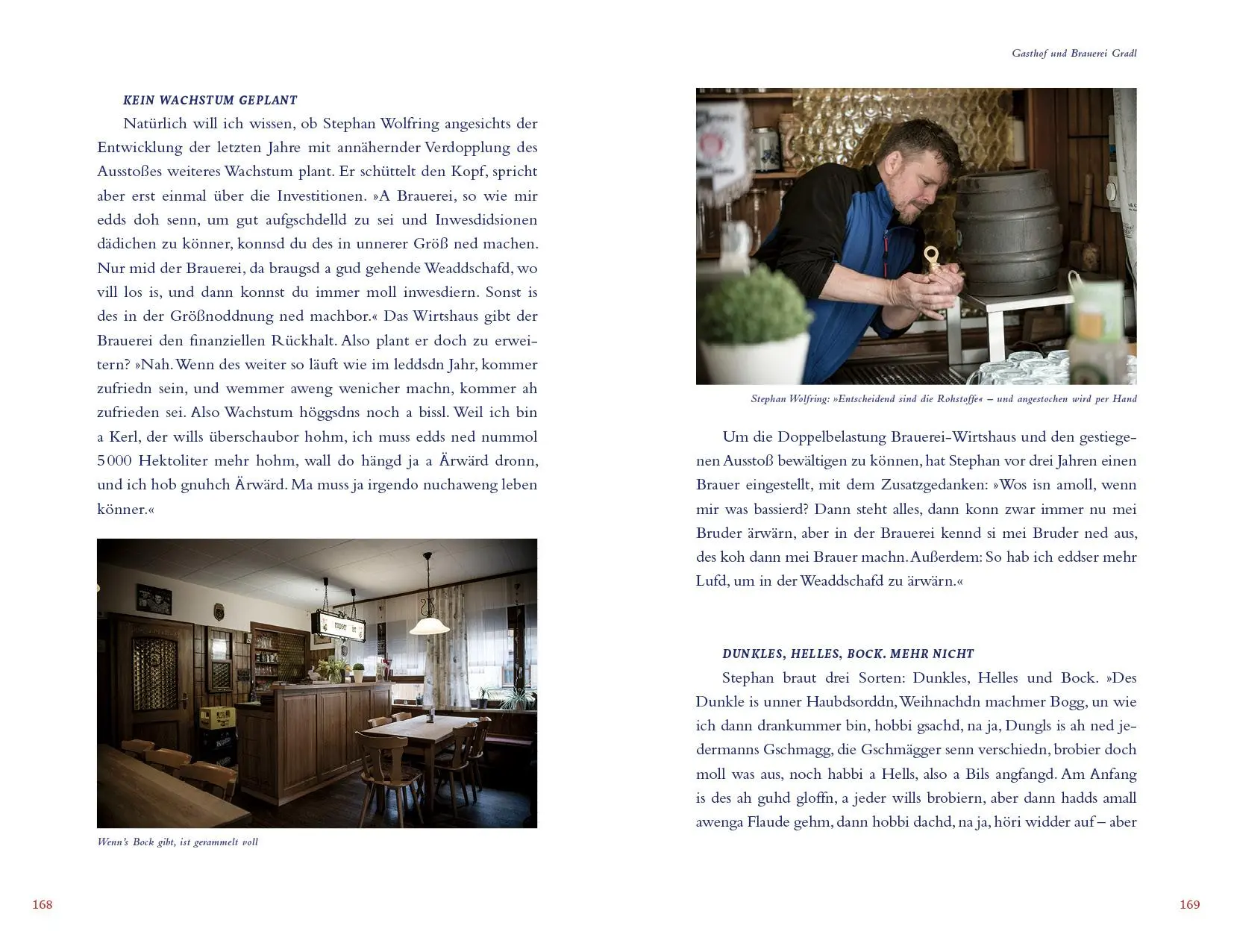 KEIN WACHSTUM GEPLANT

Natürlich will ich wissen, ob Stephan Wolfring angesichts der Entwicklung der letzten Jahre mit annähernder Verdopplung des Ausstoßes weiteres Wachstum plant. Er schüttelt den Kopf, spricht aber erst einmal über die Investitionen. »A Brauerei, so wie mir edds doh senn, um gut aufgschdelld zu sei und Inwesdidsionen dädichen zu könner, konnsd du des in unnerer Größ ned machen. Nur mid der Brauerei, da braugsd a gud gehende Weaddschafd, wo vill los is, und dann konnst du immer moll inwesdiern. Sonst is des in der Größnoddnung ned machbor.« Das Wirtshaus gibt der Brauerei den finanziellen Rückhalt. Also plant er doch zu erweitern? »Nah. Wenn des weiter so läuft wie im leddsdn Jahr, kommer zufriedn sein, und wemmer aweng wenicher machn, kommer ah zufrieden sei. Also Wachstum höggsdns noch a bissl. Weil ich bin a Kerl, der wills überschaubor hohm, ich muss edds ned nummol 5000 Hektoliter mehr hohm, wall do hängd ja a Ärwärd dronn, und ich hob gnuhch Ärwärd. Ma muss ja irgendo nuchaweng leben könner.«

Wenn's Bock gibt, ist gerammelt voll

168

Gasthof und Brauerei Gradl

Stephan Wolfring: »Entscheidend sind die Rohstoffe« – und angestochen wird per Hand

Um die Doppelbelastung Brauerei-Wirtshaus und den gestiegenen Ausstoß bewältigen zu können, hat Stephan vor drei Jahren einen Brauer eingestellt, mit dem Zusatzgedanken: »Wos isn amoll, wenn mir was bassierd? Dann steht alles, dann konn zwar immer nu mei Bruder ärwärn, aber in der Brauerei kennd si mei Bruder ned aus, des koh dann mei Brauer machn. Außerdem: So hab ich eddser mehr Lufd, um in der Weaddschafd zu ärwärn.«

DUNKLES, HELLES, BOCK. MEHR NICHT

Stephan braut drei Sorten: Dunkles, Helles und Bock. »Des Dunkle is unner Haubdsorddn, Weihnachdn machmer Bogg, un wie ich dann drankummer bin, hobbi gsachd, na ja, Dungls is ah ned jedermanns Gschmagg, die Gschmägger senn verschiedn, brobier doch moll was aus, noch habbi a Hells, also a Bils angfangd. Am Anfang is des ah guhd gloffn, a jeder wills brobiern, aber dann hadds amall awenga Flaude gehm, dann hobbi dachd, na ja, höri widder auf – aber

169